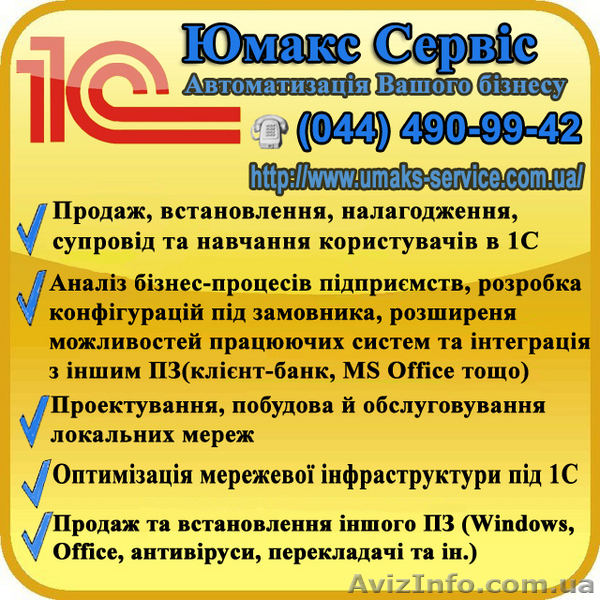 1С

Юмакс Сервіс

Автоматизація Вашого бізнесу

(044) 490-99-42

http://www.umaks-service.com.ua/

Продаж, встановлення, налагодження, супровід та навчання користувачів в 1С

Аналіз бізнес-процесів підприємств, розробка конфігурацій під замовника, розширеня можливостей працюючих систем та інтеграція з іншим ПЗ(клієнт-банк, MS Office тощо)

Проектування, побудова й обслуговування локальних мереж

Оптимізація мережевої інфраструктури під 1С

Продаж та встановлення іншого ПЗ (Windows, Office, антивіруси, перекладачі та ін.)

AvizInfo.com.ua